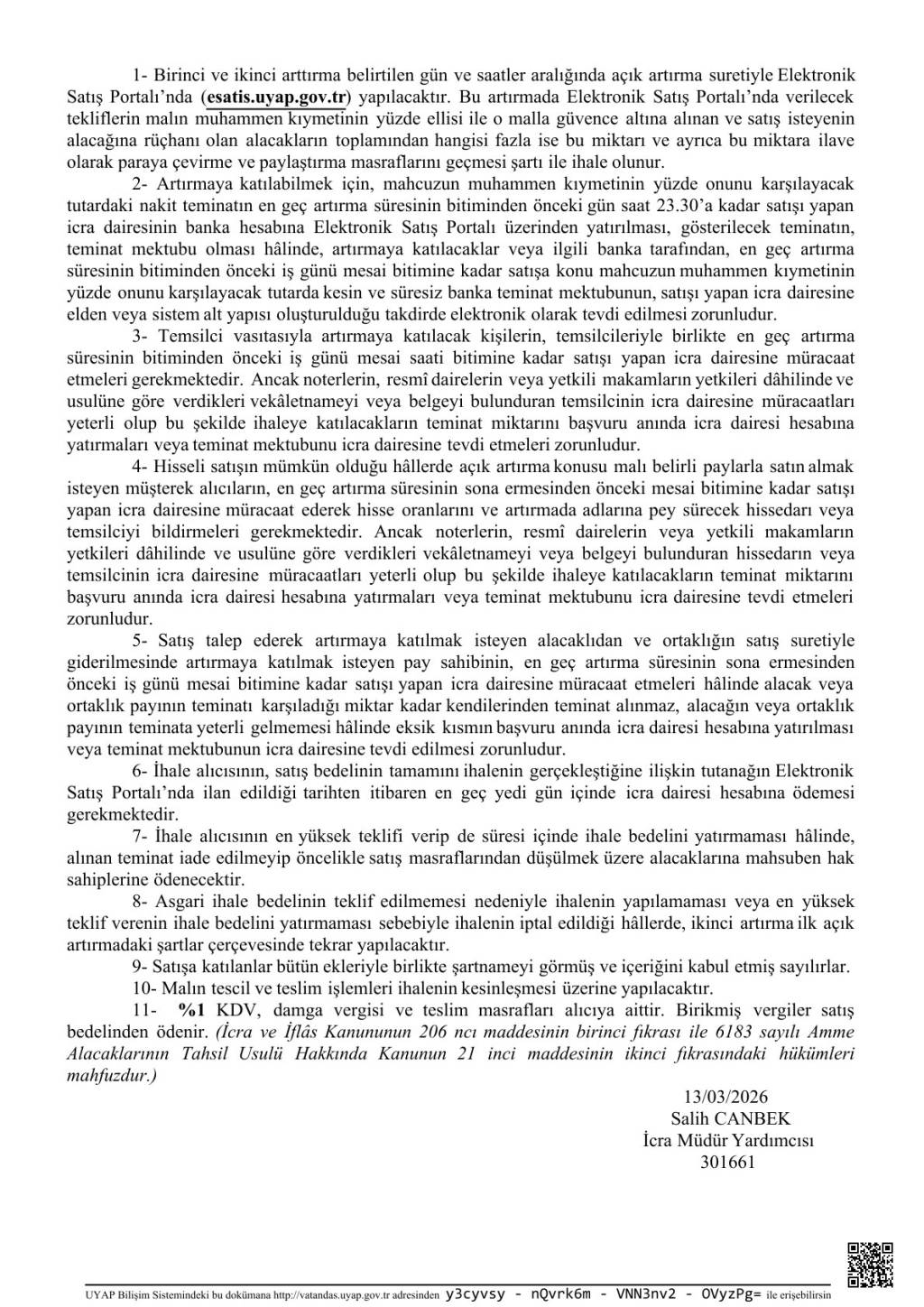 1- Birinci ve ikinci arttırma belirtilen gün ve saatler aralığında açık artırma suretiyle Elektronik Satış Portalı'nda (esatis.uyap.gov.tr) yapılacaktır. Bu artırmada Elektronik Satış Portalı'nda verilecek tekliflerin malın muhammen kıymetinin yüzde ellisi ile o malla güvence altına alınan ve satış isteyenin alacağına rüçhanı olan alacakların toplamından hangisi fazla ise bu miktarı ve ayrıca bu miktara ilave olarak paraya çevirme ve paylaştırma masraflarını geçmesi şartı ile ihale olunur.

2- Artırmaya katılabilmek için, mahcuzun muhammen kıymetinin yüzde onunu karşılayacak tutardaki nakit teminatın en geç artırma süresinin bitiminden önceki gün saat 23.30'a kadar satışı yapan icra dairesinin banka hesabına Elektronik Satış Portalı üzerinden yatırılması, gösterilecek teminatın, teminat mektubu olması hâlinde, artırmaya katılacaklar veya ilgili banka tarafından, en geç artırma süresinin bitiminden önceki iş günü mesai bitimine kadar satışa konu mahcuzun muhammen kıymetinin yüzde onunu karşılayacak tutarda kesin ve süresiz banka teminat mektubunun, satışı yapan icra dairesine elden veya sistem alt yapısı oluşturulduğu takdirde elektronik olarak tevdi edilmesi zorunludur.

3- Temsilci vasıtasıyla artırmaya katılacak kişilerin, temsilcileriyle birlikte en geç artırma süresinin bitiminden önceki iş günü mesai saati bitimine kadar satışı yapan icra dairesine müracaat etmeleri gerekmektedir. Ancak noterlerin, resmî dairelerin veya yetkili makamların yetkileri dâhilinde ve usulüne göre verdikleri vekâletnameyi veya belgeyi bulunduran temsilcinin icra dairesine müracaatları yeterli olup bu şekilde ihaleye katılacakların teminat miktarını başvuru anında icra dairesi hesabına yatırmaları veya teminat mektubunu icra dairesine tevdi etmeleri zorunludur.

4- Hisseli satışın mümkün olduğu hâllerde açık artırma konusu malı belirli paylarla satın almak isteyen müşterek alıcıların, en geç artırma süresinin sona ermesinden önceki mesai bitimine kadar satışı yapan icra dairesine müracaat ederek hisse oranlarını ve artırmada adlarına pey sürecek hissedarı veya temsilciyi bildirmeleri gerekmektedir. Ancak noterlerin, resmî dairelerin veya yetkili makamların yetkileri dâhilinde ve usulüne göre verdikleri vekâletnameyi veya belgeyi bulunduran hissedarın veya temsilcinin icra dairesine müracaatları yeterli olup bu şekilde ihaleye katılacakların teminat miktarını başvuru anında icra dairesi hesabına yatırmaları veya teminat mektubunu icra dairesine tevdi etmeleri zorunludur.

5- Satış talep ederek artırmaya katılmak isteyen alacaklıdan ve ortaklığın satış suretiyle giderilmesinde artırmaya katılmak isteyen pay sahibinin, en geç artırma süresinin sona ermesinden önceki iş günü mesai bitimine kadar satışı yapan icra dairesine müracaat etmeleri hâlinde alacak veya ortaklık payının teminatı karşıladığı miktar kadar kendilerinden teminat alınmaz, alacağın veya ortaklık payının teminata yeterli gelmemesi hâlinde eksik kısmın başvuru anında icra dairesi hesabına yatırılması veya teminat mektubunun icra dairesine tevdi edilmesi zorunludur.

6- İhale alıcısının, satış bedelinin tamamını ihalenin gerçekleştiğine ilişkin tutanağın Elektronik Satış Portalı'nda ilan edildiği tarihten itibaren en geç yedi gün içinde icra dairesi hesabına ödemesi gerekmektedir.

7- İhale alıcısının en yüksek teklifi verip de süresi içinde ihale bedelini yatırmaması hâlinde, alınan teminat iade edilmeyip öncelikle satış masraflarından düşülmek üzere alacaklarına mahsuben hak sahiplerine ödenecektir.

8- Asgari ihale bedelinin teklif edilmemesi nedeniyle ihalenin yapılamaması veya en yüksek teklif verenin ihale bedelini yatırmaması sebebiyle ihalenin iptal edildiği hâllerde, ikinci artırma ilk açık artırmadaki şartlar çerçevesinde tekrar yapılacaktır.

9- Satışa katılanlar bütün ekleriyle birlikte şartnameyi görmüş ve içeriğini kabul etmiş sayılırlar.

10- Malın tescil ve teslim işlemleri ihalenin kesinleşmesi üzerine yapılacaktır.

11- %1 KDV, damga vergisi ve teslim masrafları alıcıya aittir. Birikmiş vergiler satış bedelinden ödenir. (İcra ve İflâs Kanununun 206 ncı maddesinin birinci fıkrası ile 6183 sayılı Amme Alacaklarının Tahsil Usulü Hakkında Kanunun 21 inci maddesinin ikinci fıkrasındaki hükümleri mahfuzdur.)

13/03/2026
Salih CANBEK
İcra Müdür Yardımcısı
301661

UYAP Bilişim Sistemindeki bu dokümana http://vatandas.uyap.gov.tr adresinden y3cyvsy - nQvrk6m - VNN3nv2 - OVyzPg= ile erişebilirsin